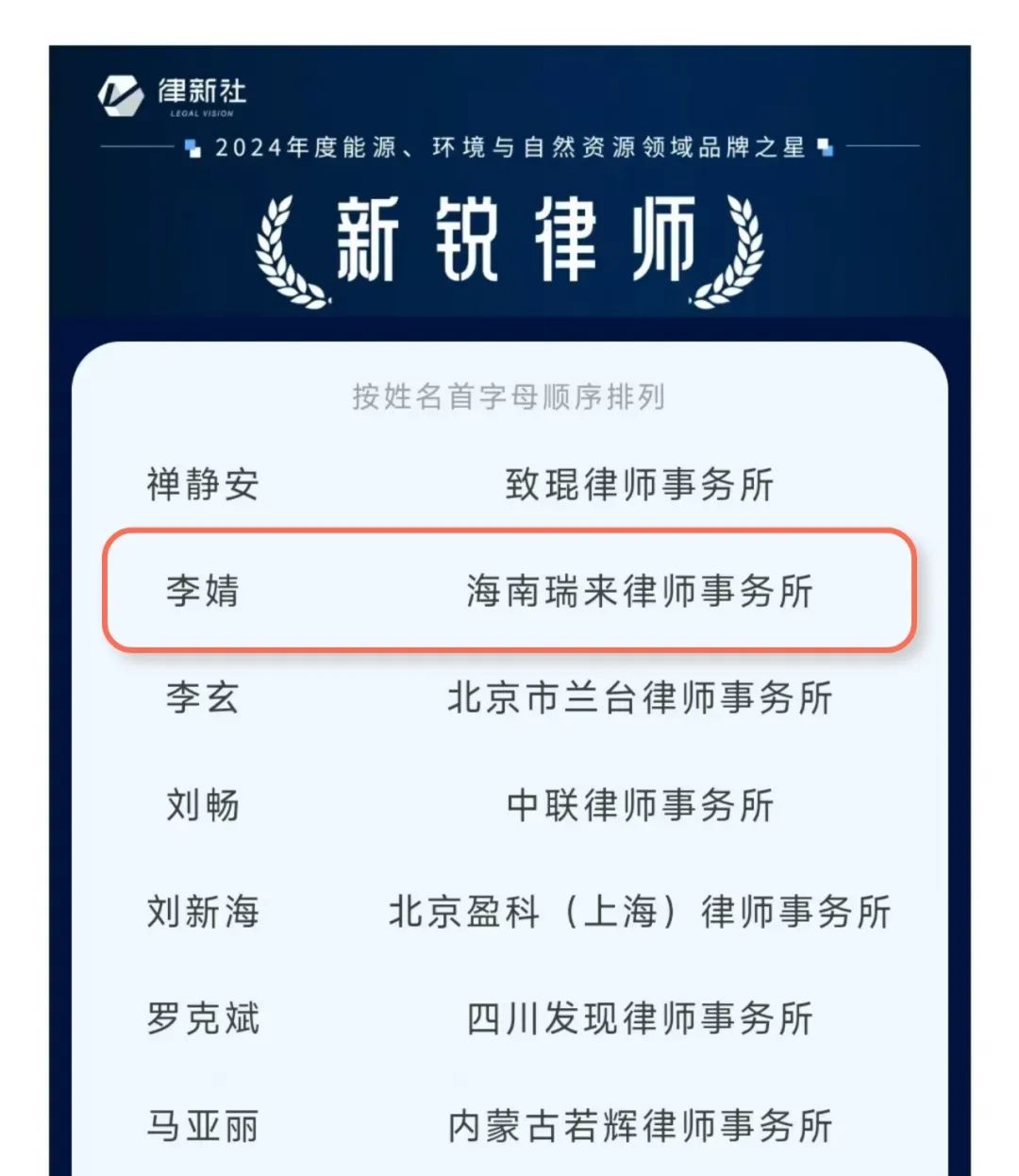 律新社
LEGAL VISION

2024年度能源、环境与自然资源领域品牌之星

新锐律师

按姓名首字母顺序排列

禅静安 致琨律师事务所

李婧 海南瑞来律师事务所

李玄 北京市兰台律师事务所

刘畅 中联律师事务所

刘新海 北京盈科（上海）律师事务所

罗克斌 四川发现律师事务所

马亚丽 内蒙古若辉律师事务所